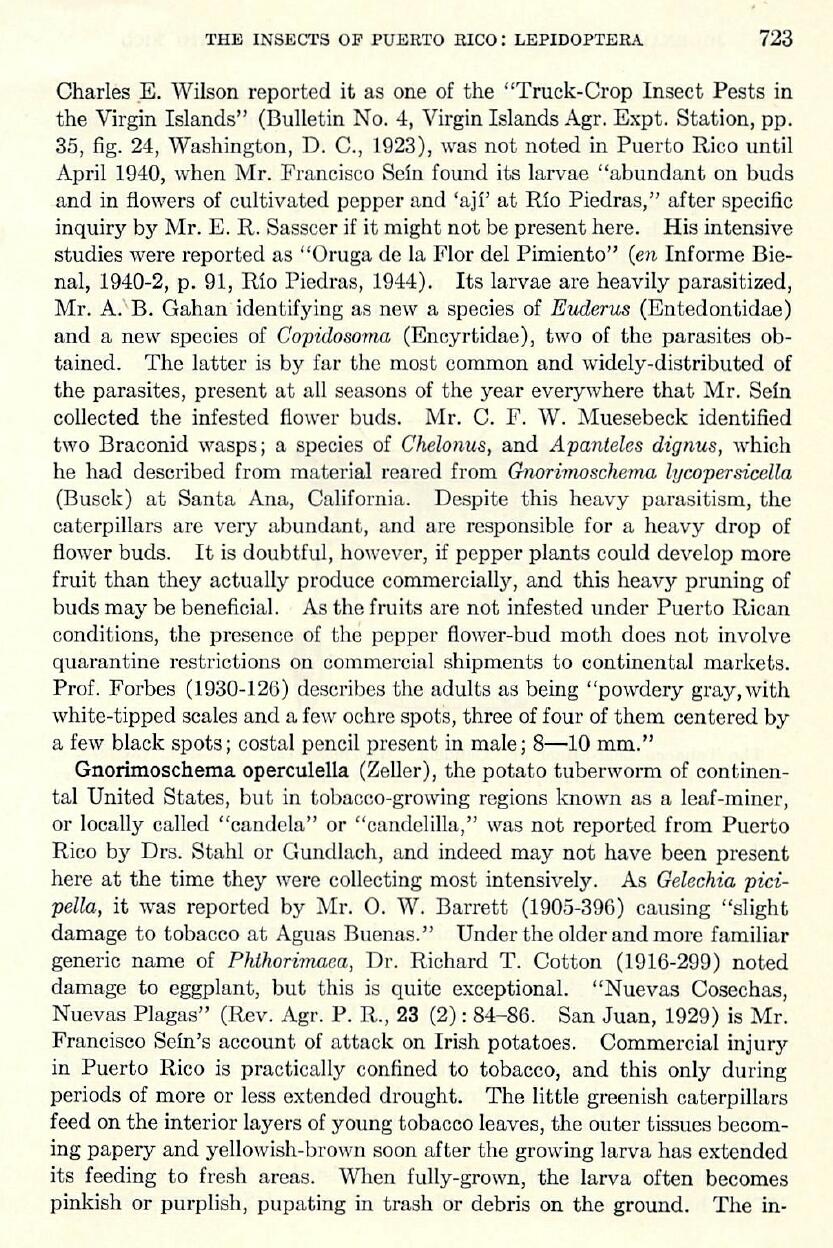 THE INSECTS OF PUERTO RICO: LEPIDOPTERA 723

Charles E. Wilson reported it as one of the "Truck-Crop Insect Pests in the Virgin Islands" (Bulletin No. 4, Virgin Islands Agr. Expt. Station, pp. 35, fig. 24, Washington, D. C., 1923), was not noted in Puerto Rico until April 1940, when Mr. Francisco Seín found its larvae "abundant on buds and in flowers of cultivated pepper and 'ají' at Río Piedras," after specific inquiry by Mr. E. R. Sasscer if it might not be present here. His intensive studies were reported as "Oruga de la Flor del Pimiento" (en Informe Bienal, 1940-2, p. 91, Río Piedras, 1944). Its larvae are heavily parasitized, Mr. A. B. Gahan identifying as new a species of Euderus (Entedontidae) and a new species of Copidosoma (Encyrtidae), two of the parasites obtained. The latter is by far the most common and widely-distributed of the parasites, present at all seasons of the year everywhere that Mr. Seín collected the infested flower buds. Mr. C. F. W. Muesebeck identified two Braconid wasps; a species of Chelonus, and Apanteles dignus, which he had described from material reared from Gnorimoschema lycopersicella (Busck) at Santa Ana, California. Despite this heavy parasitism, the caterpillars are very abundant, and are responsible for a heavy drop of flower buds. It is doubtful, however, if pepper plants could develop more fruit than they actually produce commercially, and this heavy pruning of buds may be beneficial. As the fruits are not infested under Puerto Rican conditions, the presence of the pepper flower-bud moth does not involve quarantine restrictions on commercial shipments to continental markets. Prof. Forbes (1930-126) describes the adults as being "powdery gray, with white-tipped scales and a few ochre spots, three of four of them centered by a few black spots; costal pencil present in male; 8—10 mm."

Gnorimoschema operculella (Zeller), the potato tuberworm of continental United States, but in tobacco-growing regions known as a leaf-miner, or locally called "candela" or "candelilla," was not reported from Puerto Rico by Drs. Stahl or Gundlach, and indeed may not have been present here at the time they were collecting most intensively. As Gelechia picipella, it was reported by Mr. O. W. Barrett (1905-396) causing "slight damage to tobacco at Aguas Buenas." Under the older and more familiar generic name of Phthorimaea, Dr. Richard T. Cotton (1916-299) noted damage to eggplant, but this is quite exceptional. "Nuevas Cosechas, Nuevas Plagas" (Rev. Agr. P. R., 23 (2): 84-86. San Juan, 1929) is Mr. Francisco Seín's account of attack on Irish potatoes. Commercial injury in Puerto Rico is practically confined to tobacco, and this only during periods of more or less extended drought. The little greenish caterpillars feed on the interior layers of young tobacco leaves, the outer tissues becoming papery and yellowish-brown soon after the growing larva has extended its feeding to fresh areas. When fully-grown, the larva often becomes pinkish or purplish, pupating in trash or debris on the ground. The in-